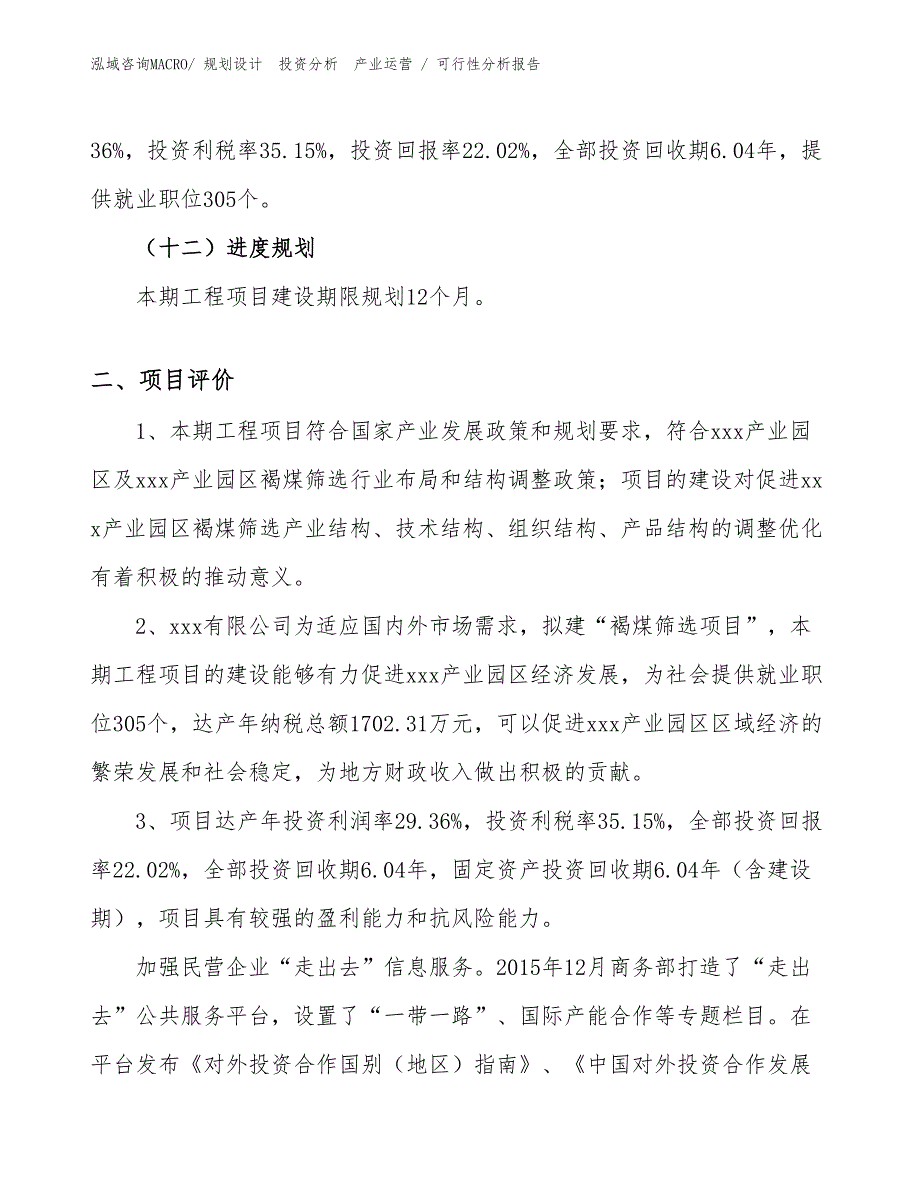 泓域咨询MACRO/ 规划设计 投资分析 产业运营 / 可行性分析报告

36%，投资利税率35.15%，投资回报率22.02%，全部投资回收期6.04年，提供就业职位305个。

（十二）进度规划

本期工程项目建设期限规划12个月。

二、项目评价

1、本期工程项目符合国家产业发展政策和规划要求，符合xxx产业园区及xxx产业园区褐煤筛选行业布局和结构调整政策；项目的建设对促进xxx产业园区褐煤筛选产业结构、技术结构、组织结构、产品结构的调整优化有着积极的推动意义。

2、xxx有限公司为适应国内外市场需求，拟建“褐煤筛选项目”，本期工程项目的建设能够有力促进xxx产业园区经济发展，为社会提供就业职位305个，达产年纳税总额1702.31万元，可以促进xxx产业园区区域经济的繁荣发展和社会稳定，为地方财政收入做出积极的贡献。

3、项目达产年投资利润率29.36%，投资利税率35.15%，全部投资回报率22.02%，全部投资回收期6.04年，固定资产投资回收期6.04年（含建设期），项目具有较强的盈利能力和抗风险能力。

加强民营企业“走出去”信息服务。2015年12月商务部打造了“走出去”公共服务平台，设置了“一带一路”、国际产能合作等专题栏目。在平台发布《对外投资合作国别（地区）指南》、《中国对外投资合作发展